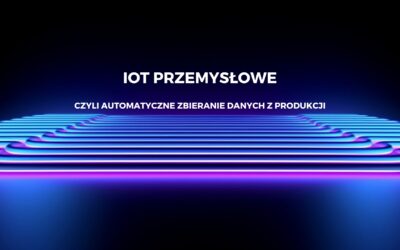 IOT PRZEMYSŁOWE

CZYLI AUTOMATYCZNE ZBIERANIE DANYCH Z PRODUKCJI